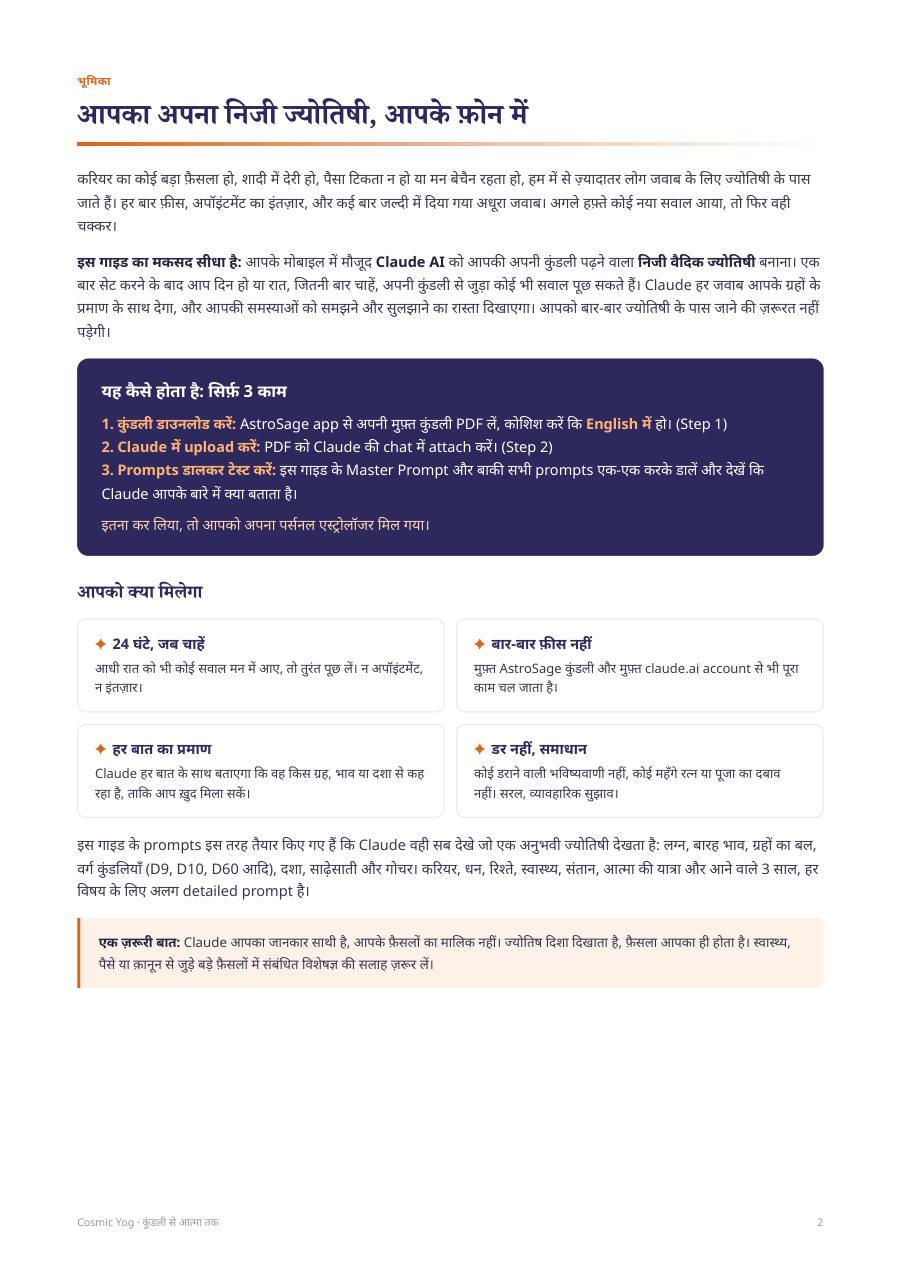 भूमिका

आपका अपना निजी ज्योतिषी, आपके फ़ोन में

करियर का कोई बड़ा फ़ैसला हो, शादी में देरी हो, पैसा टिकता न हो या मन बेचैन रहता हो, हम में से ज़्यादातर लोग जवाब के लिए ज्योतिषी के पास जाते हैं। हर बार फ़ीस, अपॉइंटमेंट का इंतज़ार, और कई बार जल्दी में दिया गया अधूरा जवाब। अगले हफ़्ते कोई नया सवाल आया, तो फिर वही चक्कर।

इस गाइड का मकसद सीधा है: आपके मोबाइल में मौजूद Claude AI को आपकी अपनी कुंडली पढ़ने वाला निजी वैदिक ज्योतिषी बनाना। एक बार सेट करने के बाद आप दिन हो या रात, जितनी बार चाहें, अपनी कुंडली से जुड़ा कोई भी सवाल पूछ सकते हैं। Claude हर जवाब आपके ग्रहों के प्रमाण के साथ देगा, और आपकी समस्याओं को समझने और सुलझाने का रास्ता दिखाएगा। आपको बार-बार ज्योतिषी के पास जाने की ज़रूरत नहीं पड़ेगी।

यह कैसे होता है: सिर्फ़ 3 काम

1. कुंडली डाउनलोड करें: AstroSage app से अपनी मुफ़्त कुंडली PDF लें, कोशिश करें कि English में हो। (Step 1)
2. Claude में upload करें: PDF को Claude की chat में attach करें। (Step 2)
3. Prompts डालकर टेस्ट करें: इस गाइड के Master Prompt और बाकी सभी prompts एक-एक करके डालें और देखें कि Claude आपके बारे में क्या बताता है।

इतना कर लिया, तो आपको अपना पर्सनल एस्ट्रोलॉजर मिल गया।

आपको क्या मिलेगा

✦ 24 घंटे, जब चाहें
आधी रात को भी कोई सवाल मन में आए, तो तुरंत पूछ लें। न अपॉइंटमेंट, न इंतज़ार।

✦ बार-बार फ़ीस नहीं
मुफ़्त AstroSage कुंडली और मुफ़्त claude.ai account से भी पूरा काम चल जाता है।

✦ हर बात का प्रमाण
Claude हर बात के साथ बताएगा कि वह किस ग्रह, भाव या दशा से कह रहा है, ताकि आप ख़ुद मिला सकें।

✦ डर नहीं, समाधान
कोई डराने वाली भविष्यवाणी नहीं, कोई महँगे रत्न या पूजा का दबाव नहीं। सरल, व्यावहारिक सुझाव।

इस गाइड के prompts इस तरह तैयार किए गए हैं कि Claude वही सब देखे जो एक अनुभवी ज्योतिषी देखता है: लग्न, बारह भाव, ग्रहों का बल, वर्ग कुंडलियाँ (D9, D10, D60 आदि), दशा, साढ़ेसाती और गोचर। करियर, धन, रिश्ते, स्वास्थ्य, संतान, आत्मा की यात्रा और आने वाले 3 साल, हर विषय के लिए अलग detailed prompt है।

एक ज़रूरी बात: Claude आपका जानकार साथी है, आपके फ़ैसलों का मालिक नहीं। ज्योतिष दिशा दिखाता है, फ़ैसला आपका ही होता है। स्वास्थ्य, पैसे या क़ानून से जुड़े बड़े फ़ैसलों में संबंधित विशेषज्ञ की सलाह ज़रूर लें।

Cosmic Yog · कुंडली से आत्मा तक

2